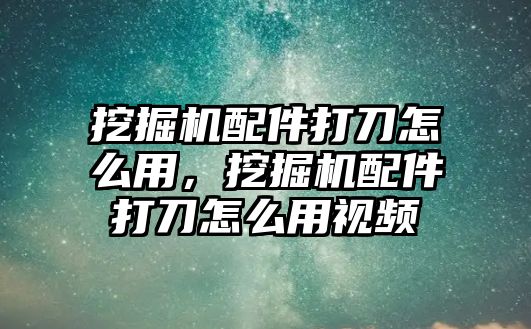 挖掘机配件打刀怎么用，挖掘机配件打刀怎么用视频